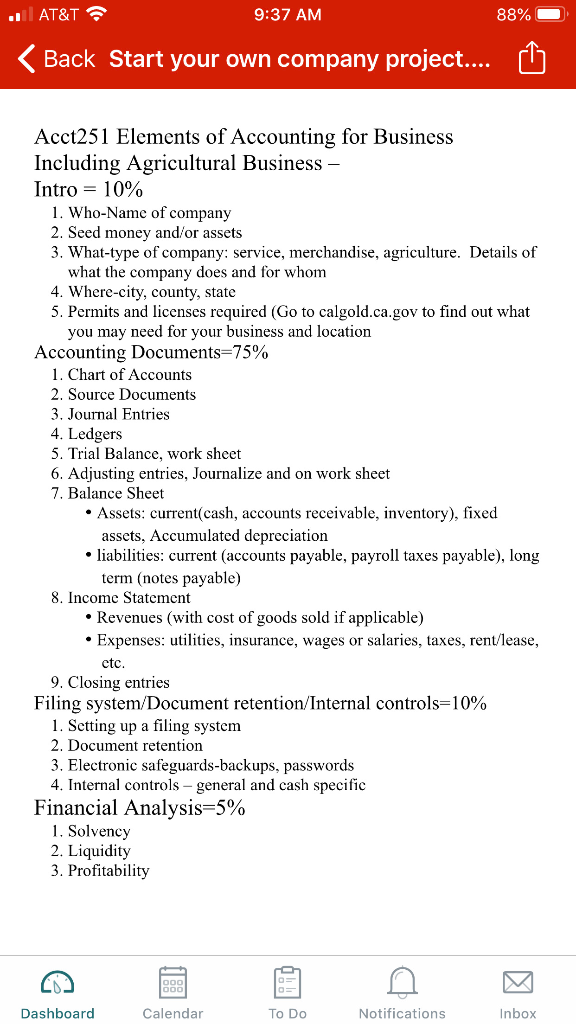 AT&T 9:37 AM 88%

Back Start your own company project....

Acct251 Elements of Accounting for Business Including Agricultural Business –
Intro = 10%
1. Who-Name of company
2. Seed money and/or assets
3. What-type of company: service, merchandise, agriculture. Details of what the company does and for whom
4. Where-city, county, state
5. Permits and licenses required (Go to calgold.ca.gov to find out what you may need for your business and location
Accounting Documents=75%
1. Chart of Accounts
2. Source Documents
3. Journal Entries
4. Ledgers
5. Trial Balance, work sheet
6. Adjusting entries, Journalize and on work sheet
7. Balance Sheet
• Assets: current(cash, accounts receivable, inventory), fixed assets, Accumulated depreciation
• liabilities: current (accounts payable, payroll taxes payable), long term (notes payable)
8. Income Statement
• Revenues (with cost of goods sold if applicable)
• Expenses: utilities, insurance, wages or salaries, taxes, rent/lease, etc.
9. Closing entries
Filing system/Document retention/Internal controls=10%
1. Setting up a filing system
2. Document retention
3. Electronic safeguards-backups, passwords
4. Internal controls – general and cash specific
Financial Analysis=5%
1. Solvency
2. Liquidity
3. Profitability

Dashboard Calendar To Do Notifications Inbox